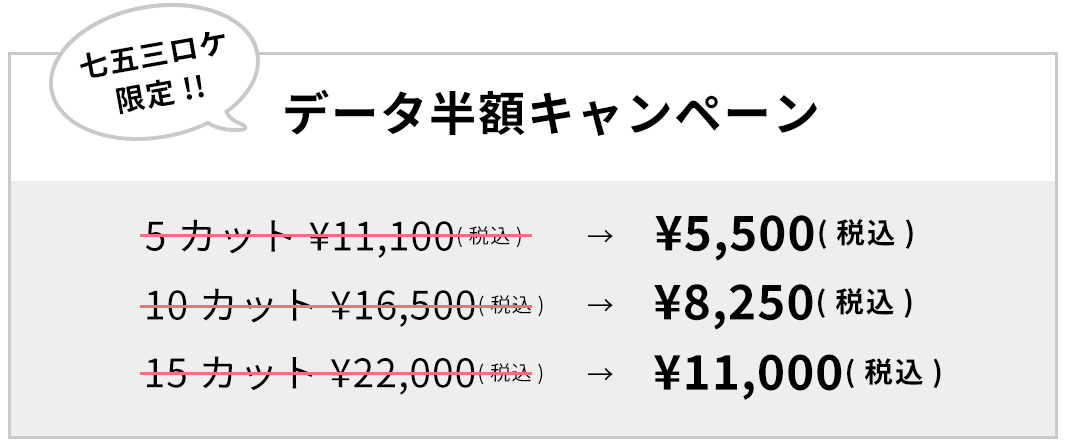 七五三ロケ
限定!!

データ半額キャンペーン

5 カット ¥11,100(税込) → ¥5,500(税込)

10 カット ¥16,500(税込) → ¥8,250(税込)

15 カット ¥22,000(税込) → ¥11,000(税込)